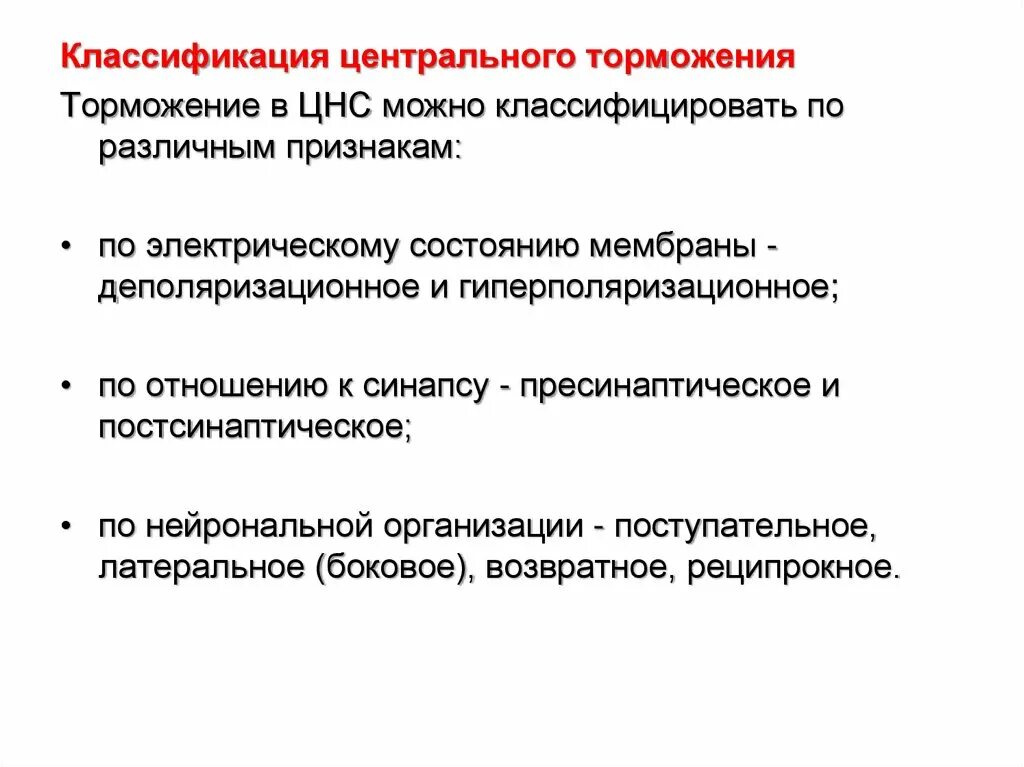 Классификация центрального торможения

Торможение в ЦНС можно классифицировать по различным признакам:

• по электрическому состоянию мембраны - деполяризационное и гиперполяризационное;

• по отношению к синапсу - пресинаптическое и постсинаптическое;

• по нейрональной организации - поступательное, латеральное (боковое), возвратное, реципрокное.